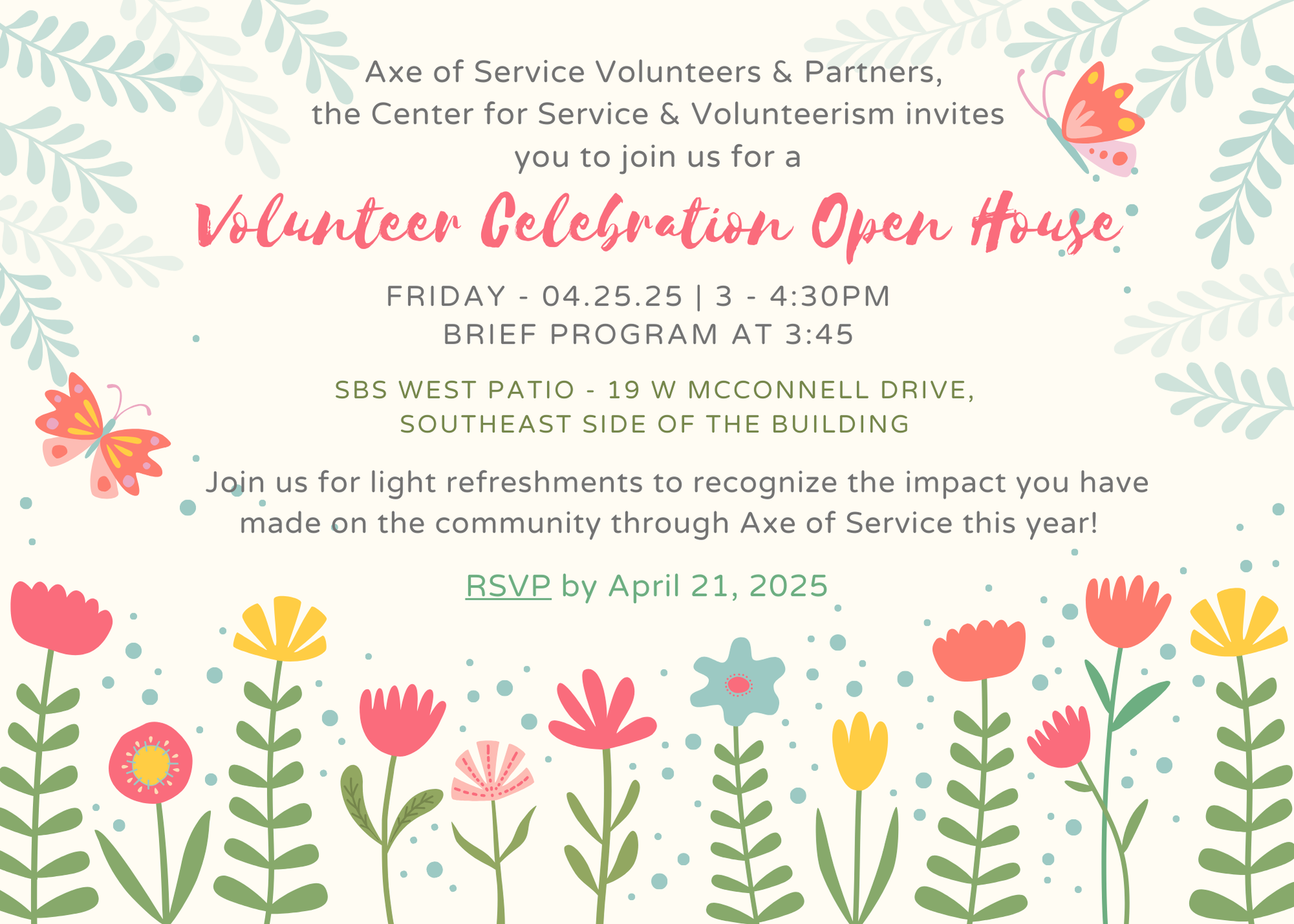 Axe of Service Volunteers & Partners, the Center for Service & Volunteerism invites you to join us for a

Volunteer Celebration Open House

FRIDAY - 04.25.25 | 3 - 4:30PM
BRIEF PROGRAM AT 3:45

SBS WEST PATIO - 19 W MCCONNELL DRIVE,
SOUTHEAST SIDE OF THE BUILDING

Join us for light refreshments to recognize the impact you have made on the community through Axe of Service this year!

RSVP by April 21, 2025